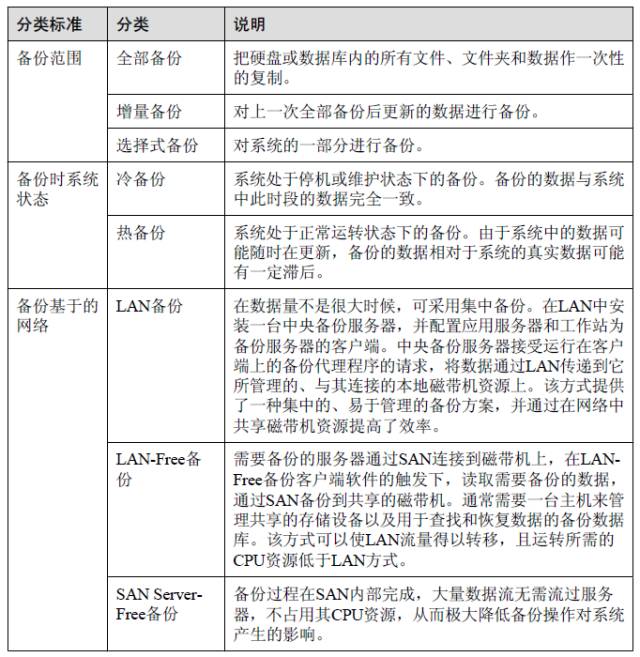 | 分类标准 | 分类 | 说明 |
|---|---|---|
| 备份范围 | 全部备份 | 把硬盘或数据库内的所有文件、文件夹和数据作一次性的复制。 |
| | 增量备份 | 对上一次全部备份后更新的数据进行备份。 |
| | 选择式备份 | 对系统的一部分进行备份。 |
| 备份时系统状态 | 冷备份 | 系统处于停机或维护状态下的备份。备份的数据与系统中此时段的数据完全一致。 |
| | 热备份 | 系统处于正常运转状态下的备份。由于系统中的数据可能随时在更新，备份的数据相对于系统的真实数据可能有一定滞后。 |
| 备份基于的网络 | LAN备份 | 在数据量不是很大时候，可采用集中备份。在LAN中安装一台中央备份服务器，并配置应用服务器和工作站为备份服务器的客户端。中央备份服务器接受运行在客户端上的备份代理程序的请求，将数据通过LAN传递到它所管理的、与其连接的本地磁带机资源上。该方式提供了一种集中的、易于管理的备份方案，并通过在网络中共享磁带机资源提高了效率。 |
| | LAN-Free备份 | 需要备份的服务器通过SAN连接到磁带机上，在LAN-Free备份客户端软件的触发下，读取需要备份的数据，通过SAN备份到共享的磁带机。通常需要一台主机来管理共享的存储设备以及用于查找和恢复数据的备份数据库。该方式可以使LAN流量得以转移，且运转所需的CPU资源低于LAN方式。 |
| | SAN Server-Free备份 | 备份过程在SAN内部完成，大量数据流无需流过服务器，不占用其CPU资源，从而极大降低备份操作对系统产生的影响。 |